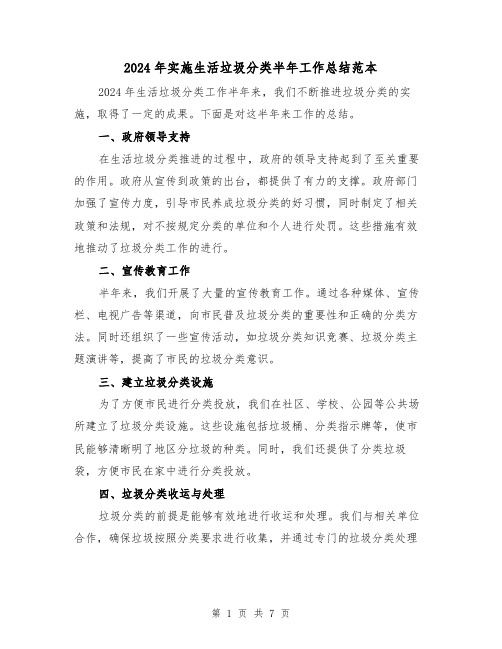 2024年实施生活垃圾分类半年工作总结范本

2024年生活垃圾分类工作半年来，我们不断推进垃圾分类的实施，取得了一定的成果。下面是对这半年来工作的总结。

一、政府领导支持

在生活垃圾分类推进的过程中，政府的领导支持起到了至关重要的作用。政府从宣传到政策的出台，都提供了有力的支撑。政府部门加强了宣传力度，引导市民养成垃圾分类的好习惯，同时制定了相关政策和法规，对不按规定分类的单位和个人进行处罚。这些措施有效地推动了垃圾分类工作的进行。

二、宣传教育工作

半年来，我们开展了大量的宣传教育工作。通过各种媒体、宣传栏、电视广告等渠道，向市民普及垃圾分类的重要性和正确的分类方法。同时还组织了一些宣传活动，如垃圾分类知识竞赛、垃圾分类主题演讲等，提高了市民的垃圾分类意识。

三、建立垃圾分类设施

为了方便市民进行分类投放，我们在社区、学校、公园等公共场所建立了垃圾分类设施。这些设施包括垃圾桶、分类指示牌等，使市民能够清晰明了地区分垃圾的种类。同时，我们还提供了分类垃圾袋，方便市民在家中进行分类投放。

四、垃圾分类收运与处理

垃圾分类的前提是能够有效地进行收运和处理。我们与相关单位合作，确保垃圾按照分类要求进行收集，并通过专门的垃圾分类处理

第 1 页 共 7 页